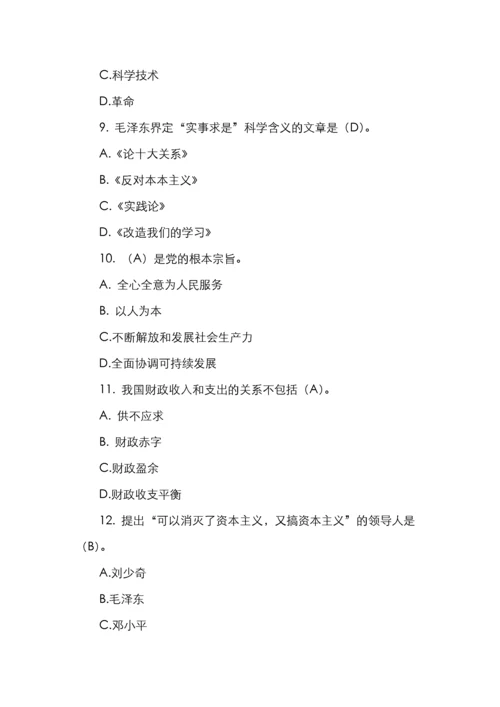 C.科学技术

D.革命

9. 毛泽东界定“实事求是”科学含义的文章是（D）。

A.《论十大关系》

B.《反对本本主义》

C.《实践论》

D.《改造我们的学习》

10. （A）是党的根本宗旨。

A. 全心全意为人民服务

B. 以人为本

C.不断解放和发展社会生产力

D.全面协调可持续发展

11. 我国财政收入和支出的关系不包括（A）。

A. 供不应求

B. 财政赤字

C.财政盈余

D.财政收支平衡

12. 提出“可以消灭了资本主义，又搞资本主义”的领导人是（B）。

A.刘少奇

B.毛泽东

C.邓小平